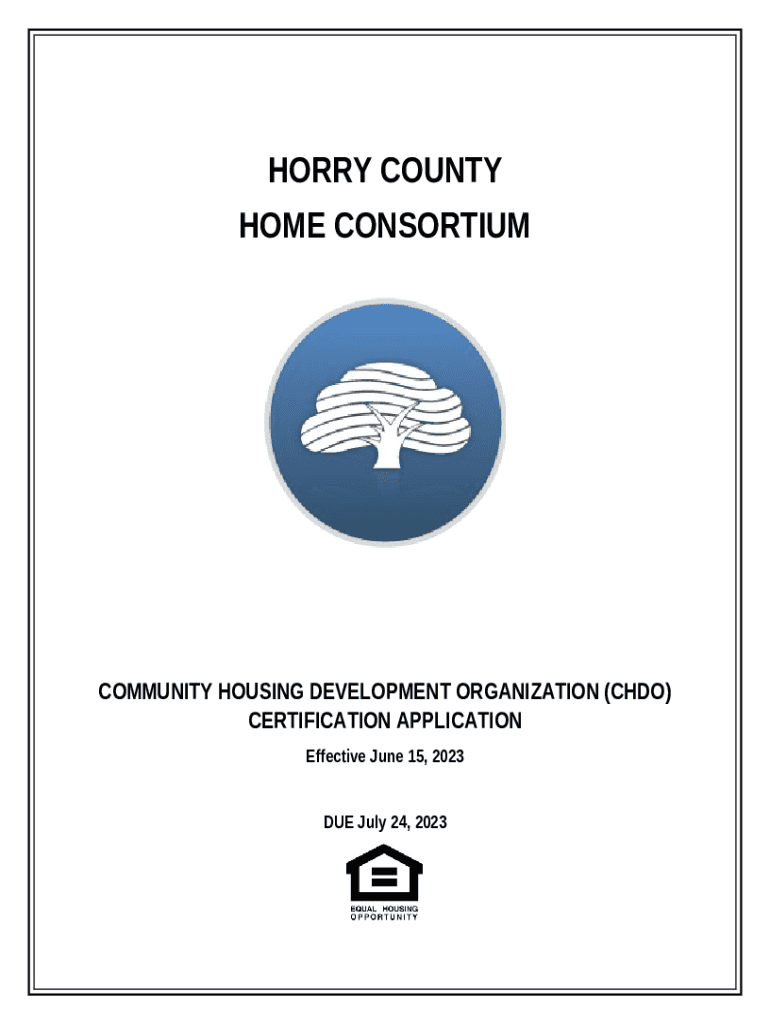 HORRY COUNTY
HOME CONSORTIUM

COMMUNITY HOUSING DEVELOPMENT ORGANIZATION (CHDO)
CERTIFICATION APPLICATION

Effective June 15, 2023

DUE July 24, 2023

EQUAL HOUSING
OPPORTUNITY